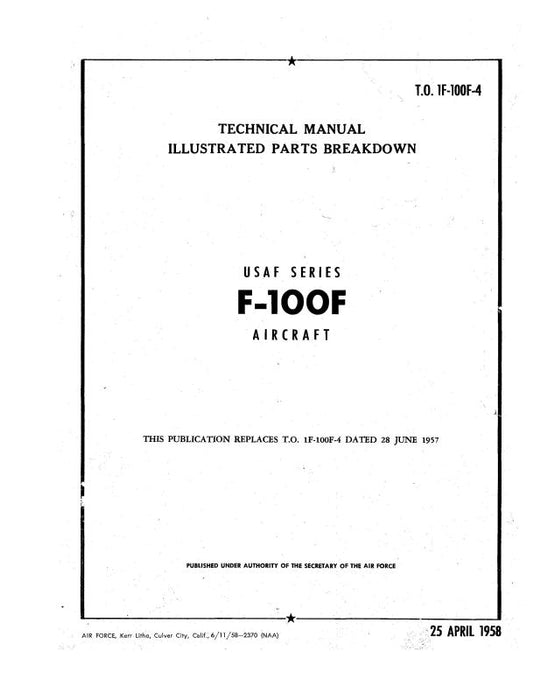 T.O. 1F-100F-4

TECHNICAL MANUAL
ILLUSTRATED PARTS BREAKDOWN

USAF SERIES
F-100F
AIRCRAFT

THIS PUBLICATION REPLACES T.O. 1F-100F-4 DATED 28 JUNE 1957

PUBLISHED UNDER AUTHORITY OF THE SECRETARY OF THE AIR FORCE

AIR FORCE, Kerr Litho, Culver City, Calif., 6/11/58—2370 (NAA)

25 APRIL 1958